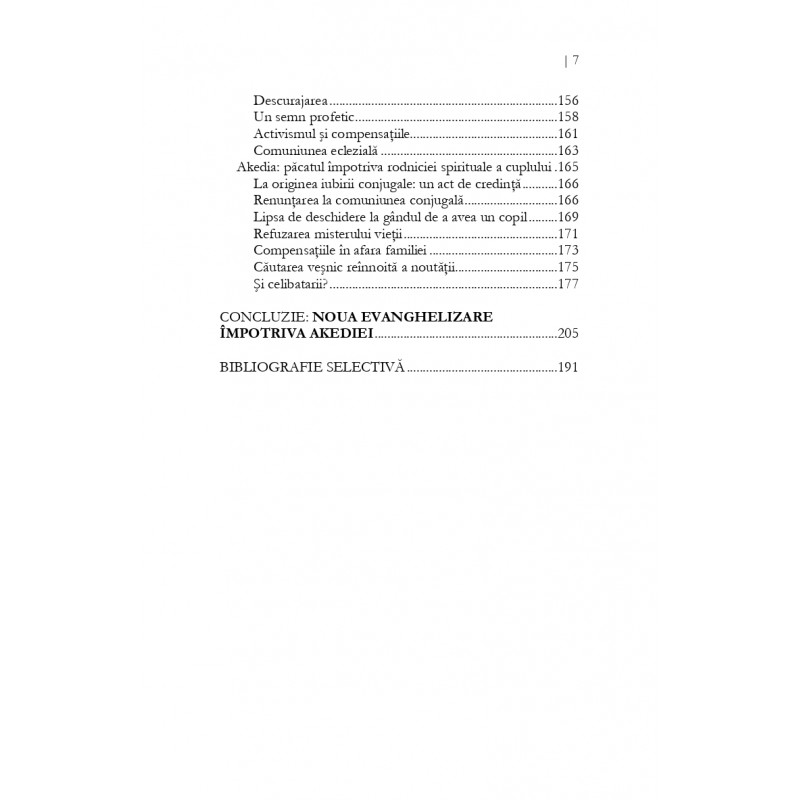 | 7

Descurajarea 156
Un semn profetic 158
Activismul și compensațiile 161
Comuniunea eclezială 163
Akedia: păcatul împotriva rodniciei spirituale a cuplului 165
La originea iubirii conjugale: un act de credință 166
Renunțarea la comuniunea conjugală 166
Lipsa de deschidere la gândul de a avea un copil 169
Refuzarea misterului vieții 171
Compensațiile în afara familiei 173
Căutarea veșnic reînnoită a noutății 175
Și celibatarii? 177

CONCLUZIE: NOUA EVANGHELIZARE ÎMPOTRIVA AKEDIEI 205

BIBLIOGRAFIE SELECTIVĂ 191